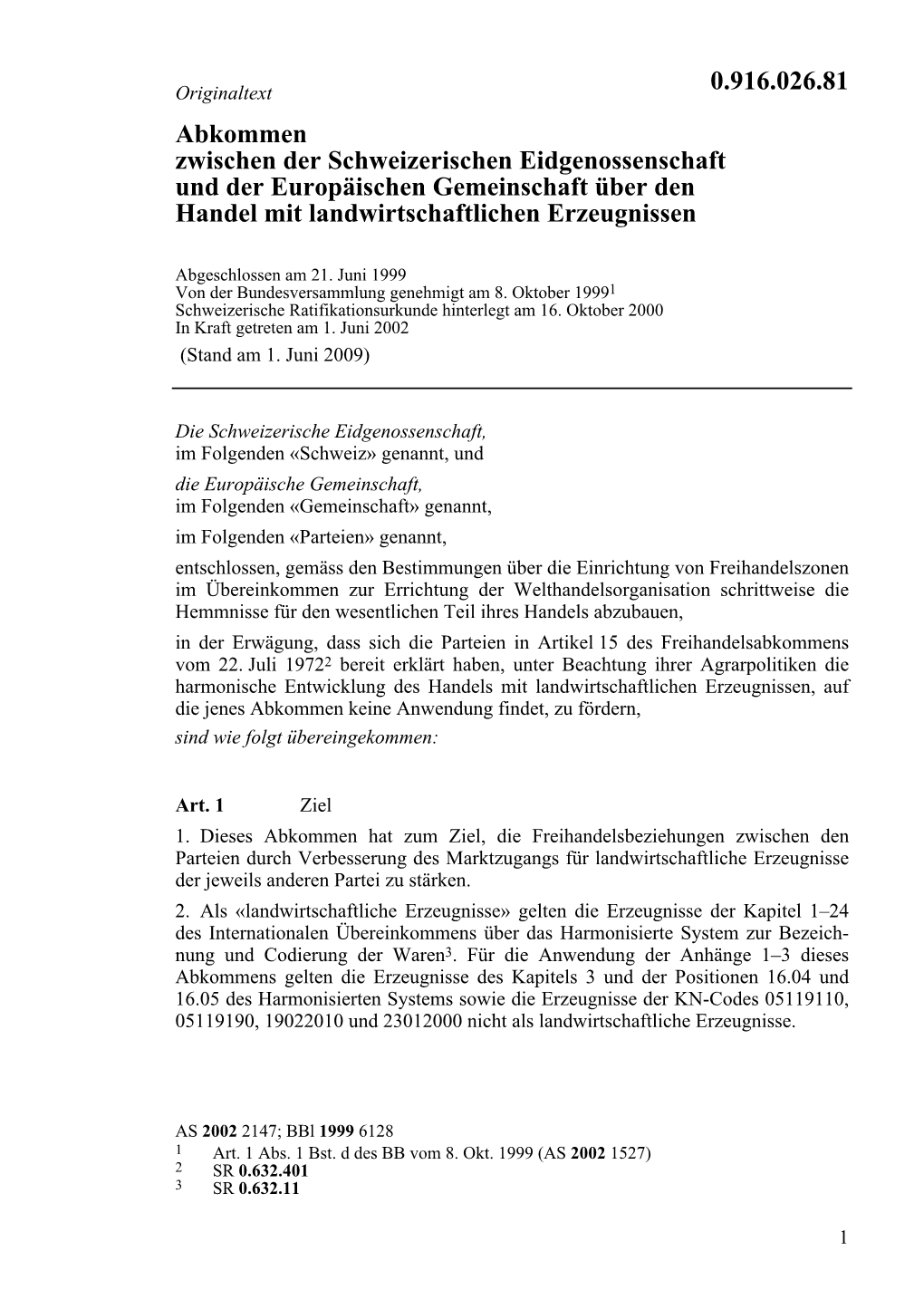 Originaltext

0.916.026.81

Abkommen zwischen der Schweizerischen Eidgenossenschaft und der Europäischen Gemeinschaft über den Handel mit landwirtschaftlichen Erzeugnissen

Abgeschlossen am 21. Juni 1999
Von der Bundesversammlung genehmigt am 8. Oktober 1999$^1$
Schweizerische Ratifikationsurkunde hinterlegt am 16. Oktober 2000
In Kraft getreten am 1. Juni 2002
(Stand am 1. Juni 2009)

Die Schweizerische Eidgenossenschaft,
im Folgenden «Schweiz» genannt, und

die Europäische Gemeinschaft,
im Folgenden «Gemeinschaft» genannt,

im Folgenden «Parteien» genannt,

entschlossen, gemäss den Bestimmungen über die Einrichtung von Freihandelszonen im Übereinkommen zur Errichtung der Welthandelsorganisation schrittweise die Hemmnisse für den wesentlichen Teil ihres Handels abzubauen,

in der Erwägung, dass sich die Parteien in Artikel 15 des Freihandelsabkommens vom 22. Juli 1972$^2$ bereit erklärt haben, unter Beachtung ihrer Agrarpolitiken die harmonische Entwicklung des Handels mit landwirtschaftlichen Erzeugnissen, auf die jenes Abkommen keine Anwendung findet, zu fördern,

sind wie folgt übereingekommen:

Art. 1 Ziel

1. Dieses Abkommen hat zum Ziel, die Freihandelsbeziehungen zwischen den Parteien durch Verbesserung des Marktzugangs für landwirtschaftliche Erzeugnisse der jeweils anderen Partei zu stärken.

2. Als «landwirtschaftliche Erzeugnisse» gelten die Erzeugnisse der Kapitel 1–24 des Internationalen Übereinkommens über das Harmonisierte System zur Bezeichnung und Codierung der Waren$^3$. Für die Anwendung der Anhänge 1–3 dieses Abkommens gelten die Erzeugnisse des Kapitels 3 und der Positionen 16.04 und 16.05 des Harmonisierten Systems sowie die Erzeugnisse der KN-Codes 05119110, 05119190, 19022010 und 23012000 nicht als landwirtschaftliche Erzeugnisse.

AS 2002 2147; BBl 1999 6128
1 Art. 1 Abs. 1 Bst. d des BB vom 8. Okt. 1999 (AS 2002 1527)
2 SR 0.632.401
3 SR 0.632.11

1